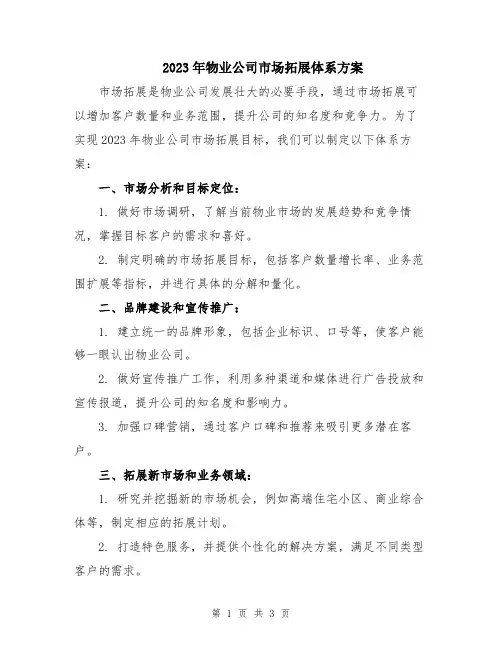 2023年物业公司市场拓展体系方案

市场拓展是物业公司发展壮大的必要手段，通过市场拓展可以增加客户数量和业务范围，提升公司的知名度和竞争力。为了实现2023年物业公司市场拓展目标，我们可以制定以下体系方案：

一、市场分析和目标定位：

1. 做好市场调研，了解当前物业市场的发展趋势和竞争情况，掌握目标客户的需求和喜好。

2. 制定明确的市场拓展目标，包括客户数量增长率、业务范围扩展等指标，并进行具体的分解和量化。

二、品牌建设和宣传推广：

1. 建立统一的品牌形象，包括企业标识、口号等，使客户能够一眼认出物业公司。

2. 做好宣传推广工作，利用多种渠道和媒体进行广告投放和宣传报道，提升公司的知名度和影响力。

3. 加强口碑营销，通过客户口碑和推荐来吸引更多潜在客户。

三、拓展新市场和业务领域：

1. 研究并挖掘新的市场机会，例如高端住宅小区、商业综合体等，制定相应的拓展计划。

2. 打造特色服务，并提供个性化的解决方案，满足不同类型客户的需求。

第 1 页 共 3 页